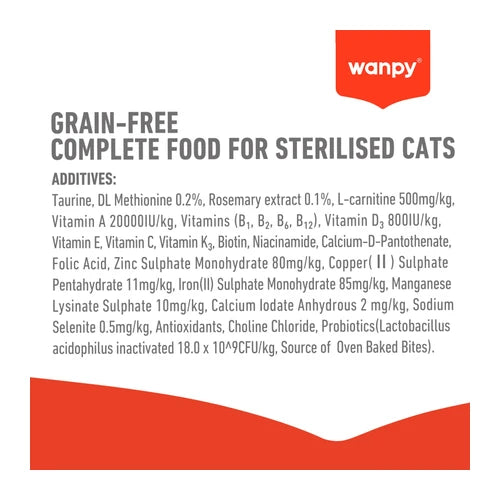 wanpy®

GRAIN-FREE
COMPLETE FOOD FOR STERILISED CATS

ADDITIVES:

Taurine, DL Methionine 0.2%, Rosemary extract 0.1%, L-carnitine 500mg/kg, Vitamin A 20000IU/kg, Vitamins ($B_1$, $B_2$, $B_6$, $B_{12}$), Vitamin $D_3$ 800IU/kg, Vitamin E, Vitamin C, Vitamin $K_3$, Biotin, Niacinamide, Calcium-D-Pantothenate, Folic Acid, Zinc Sulphate Monohydrate 80mg/kg, Copper( II ) Sulphate Pentahydrate 11mg/kg, Iron(II) Sulphate Monohydrate 85mg/kg, Manganese Lysinate Sulphate 10mg/kg, Calcium Iodate Anhydrous 2 mg/kg, Sodium Selenite 0.5mg/kg, Antioxidants, Choline Chloride, Probiotics(Lactobacillus acidophilus inactivated 18.0 x 10^9CFU/kg, Source of Oven Baked Bites).